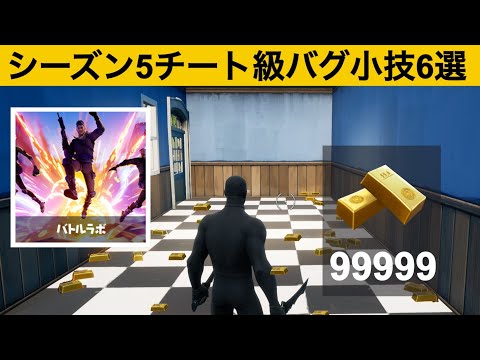 シーズン5チート級バグ小技6選

バトルラボ

99999